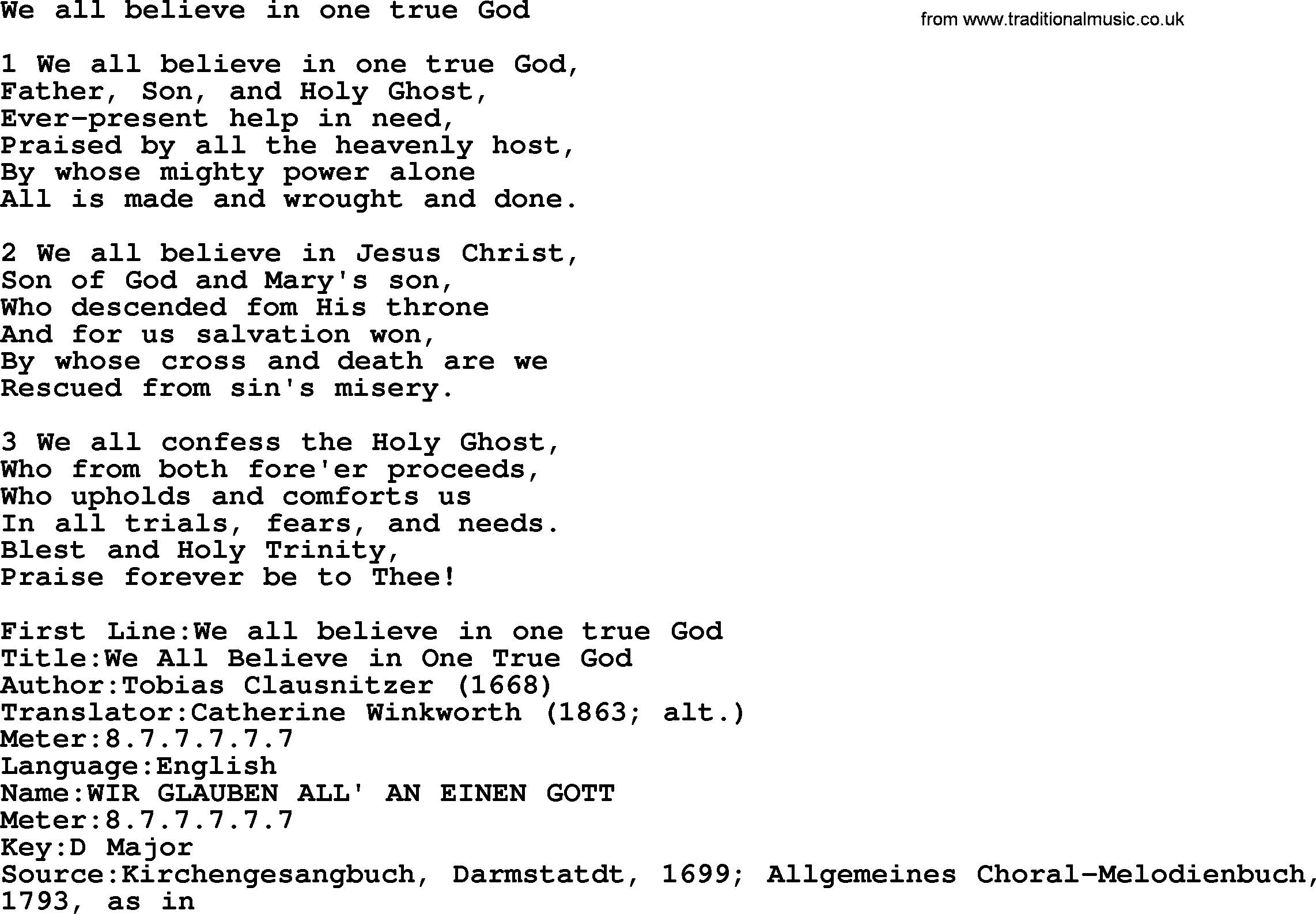 We all believe in one true God

from www.traditionalmusic.co.uk

1 We all believe in one true God,
Father, Son, and Holy Ghost,
Ever-present help in need,
Praised by all the heavenly host,
By whose mighty power alone
All is made and wrought and done.

2 We all believe in Jesus Christ,
Son of God and Mary's son,
Who descended fom His throne
And for us salvation won,
By whose cross and death are we
Rescued from sin's misery.

3 We all confess the Holy Ghost,
Who from both fore'er proceeds,
Who upholds and comforts us
In all trials, fears, and needs.
Blest and Holy Trinity,
Praise forever be to Thee!

First Line:We all believe in one true God
Title:We All Believe in One True God
Author:Tobias Clausnitzer (1668)
Translator:Catherine Winkworth (1863; alt.)
Meter:8.7.7.7.7.7
Language:English
Name:WIR GLAUBEN ALL' AN EINEN GOTT
Meter:8.7.7.7.7.7
Key:D Major
Source:Kirchengesangbuch, Darmstatdt, 1699; Allgemeines Choral-Melodienbuch, 1793, as in